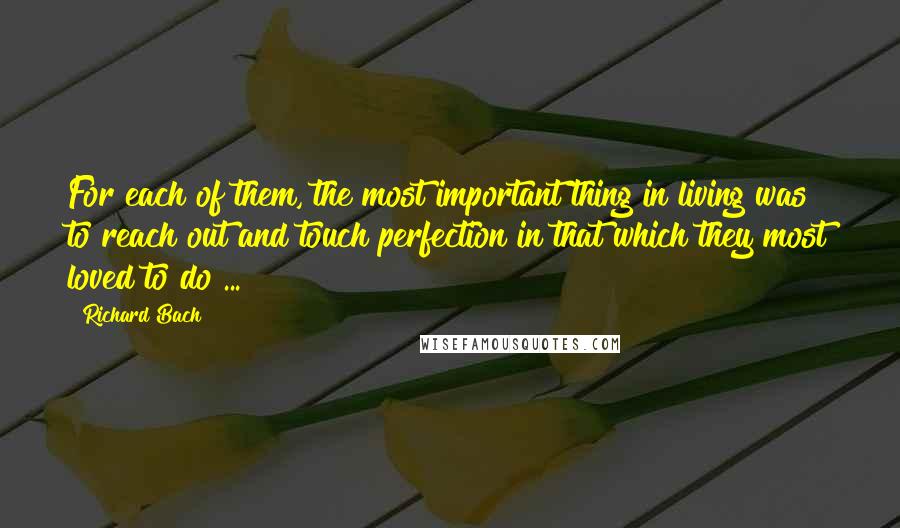 For each of them, the most important thing in living was to reach out and touch perfection in that which they most loved to do ...

Richard Bach

WISEFAMOUSQUOTES.COM